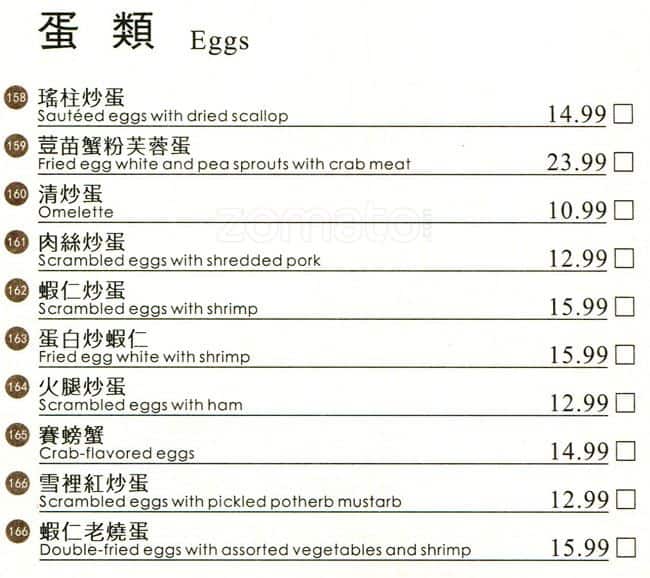 蛋類 Eggs

158 瑤柱炒蛋
Sautéed eggs with dried scallop 14.99 ☐

159 荳苗蟹粉芙蓉蛋
Fried egg white and pea sprouts with crab meat 23.99 ☐

160 清炒蛋
Omelette 10.99 ☐

161 肉絲炒蛋
Scrambled eggs with shredded pork 12.99 ☐

162 蝦仁炒蛋
Scrambled eggs with shrimp 15.99 ☐

163 蛋白炒蝦仁
Fried egg white with shrimp 15.99 ☐

164 火腿炒蛋
Scrambled eggs with ham 12.99 ☐

165 賽螃蟹
Crab-flavored eggs 14.99 ☐

166 雪裡紅炒蛋
Scrambled eggs with pickled potherb mustarb 12.99 ☐

166 蝦仁老燒蛋
Double-fried eggs with assorted vegetables and shrimp 15.99 ☐

zomato